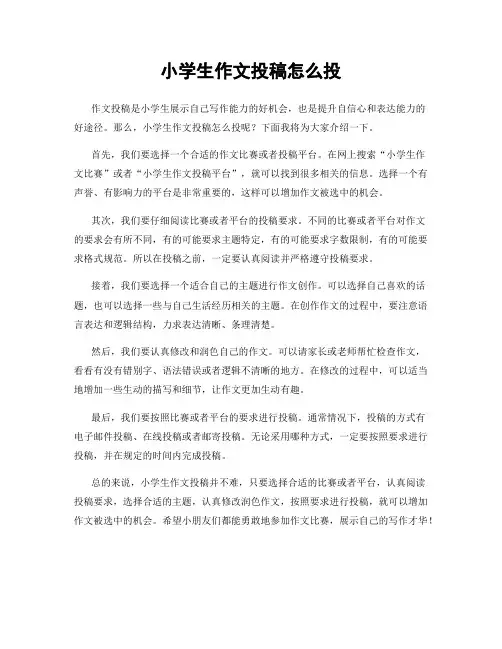 小学生作文投稿怎么投

作文投稿是小学生展示自己写作能力的好机会，也是提升自信心和表达能力的好途径。那么，小学生作文投稿怎么投呢？下面我将为大家介绍一下。

首先，我们要选择一个合适的作文比赛或者投稿平台。在网上搜索“小学生作文比赛”或者“小学生作文投稿平台”，就可以找到很多相关的信息。选择一个有声誉、有影响力的平台是非常重要的，这样可以增加作文被选中的机会。

其次，我们要仔细阅读比赛或者平台的投稿要求。不同的比赛或者平台对作文的要求会有所不同，有的可能要求主题特定，有的可能要求字数限制，有的可能要求格式规范。所以在投稿之前，一定要认真阅读并严格遵守投稿要求。

接着，我们要选择一个适合自己的主题进行作文创作。可以选择自己喜欢的话题，也可以选择一些与自己生活经历相关的主题。在创作作文的过程中，要注意语言表达和逻辑结构，力求表达清晰、条理清楚。

然后，我们要认真修改和润色自己的作文。可以请家长或老师帮忙检查作文，看看有没有错别字、语法错误或者逻辑不清晰的地方。在修改的过程中，可以适当地增加一些生动的描写和细节，让作文更加生动有趣。

最后，我们要按照比赛或者平台的要求进行投稿。通常情况下，投稿的方式有电子邮件投稿、在线投稿或者邮寄投稿。无论采用哪种方式，一定要按照要求进行投稿，并在规定的时间内完成投稿。

总的来说，小学生作文投稿并不难，只要选择合适的比赛或者平台，认真阅读投稿要求，选择合适的主题，认真修改润色作文，按照要求进行投稿，就可以增加作文被选中的机会。希望小朋友们都能勇敢地参加作文比赛，展示自己的写作才华！